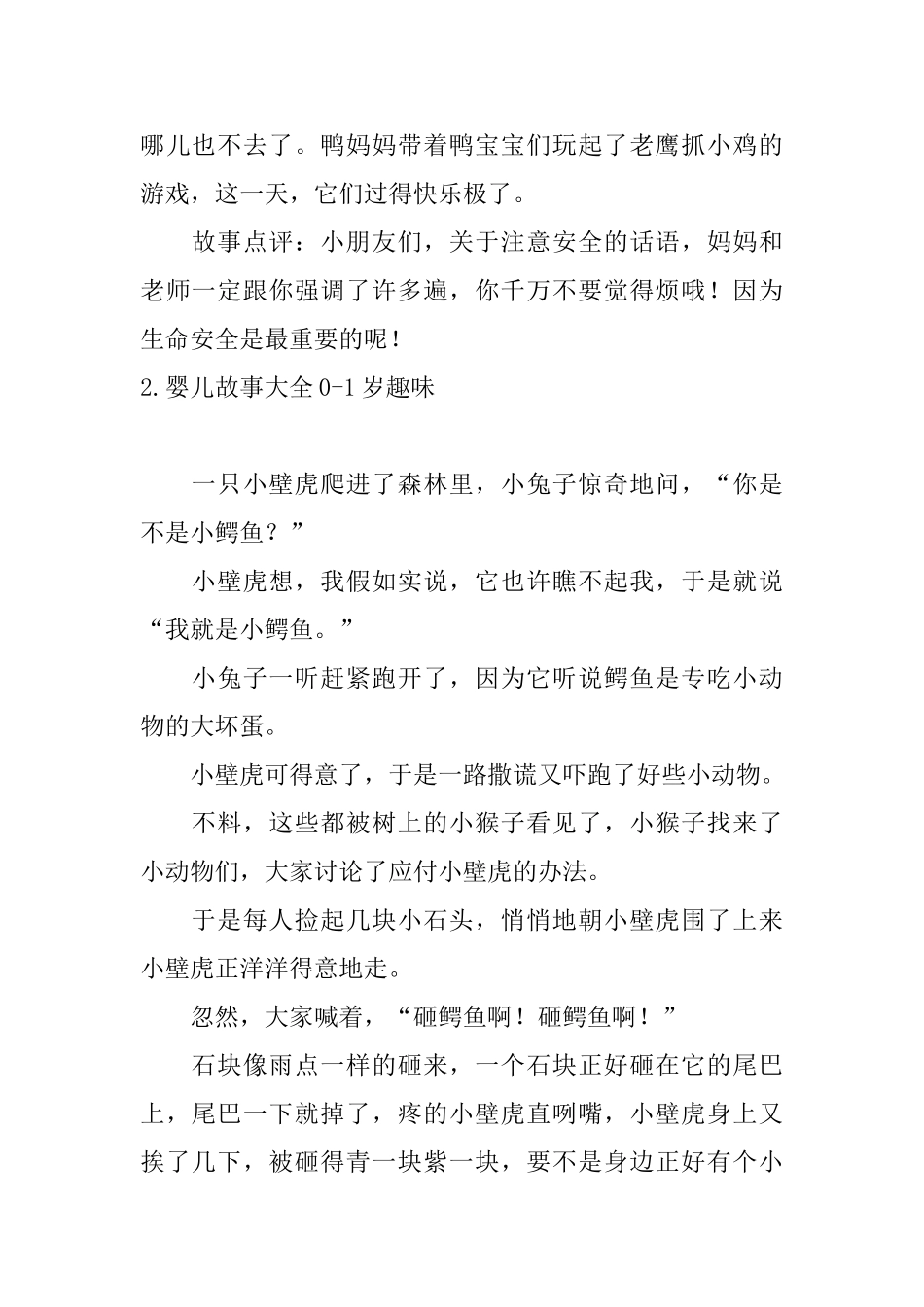 哪儿也不去了。鸭妈妈带着鸭宝宝们玩起了老鹰抓小鸡的游戏，这一天，它们过得快乐极了。

故事点评：小朋友们，关于注意安全的话语，妈妈和老师一定跟你强调了许多遍，你千万不要觉得烦哦！因为生命安全是最重要的呢！

2.婴儿故事大全 0-1 岁趣味

一只小壁虎爬进了森林里，小兔子惊奇地问，“你是不是小鳄鱼？”

小壁虎想，我假如实说，它也许瞧不起我，于是就说“我就是小鳄鱼。”

小兔子一听赶紧跑开了，因为它听说鳄鱼是专吃小动物的大坏蛋。

小壁虎可得意了，于是一路撒谎又吓跑了好些小动物。

不料，这些都被树上的小猴子看见了，小猴子找来了小动物们，大家讨论了应付小壁虎的办法。

于是每人捡起几块小石头，悄悄地朝小壁虎围了上来小壁虎正洋洋得意地走。

忽然，大家喊着，“砸鳄鱼啊！砸鳄鱼啊！”

石块像雨点一样的砸来，一个石块正好砸在它的尾巴上，尾巴一下就掉了，疼的小壁虎直咧嘴，小壁虎身上又挨了几下，被砸得青一块紫一块，要不是身边正好有个小